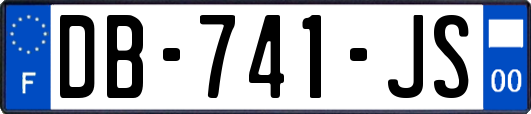 F

DB-741-JS

00